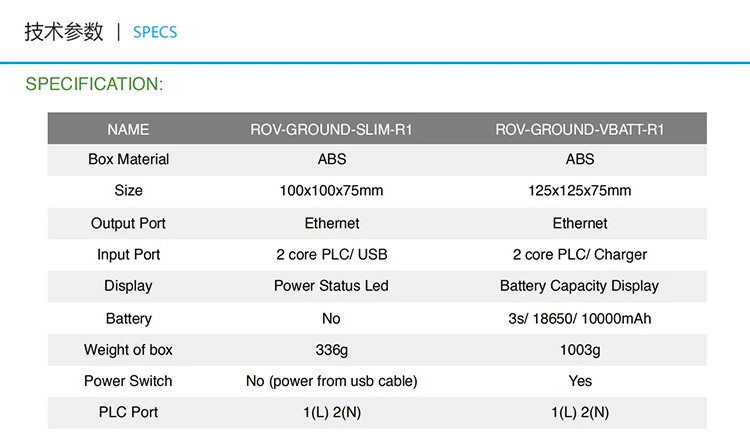 技术参数 | SPECS

SPECIFICATION:

| NAME | ROV-GROUND-SLIM-R1 | ROV-GROUND-VBATT-R1 |
|---|---|---|
| Box Material | ABS | ABS |
| Size | 100x100x75mm | 125x125x75mm |
| Output Port | Ethernet | Ethernet |
| Input Port | 2 core PLC/ USB | 2 core PLC/ Charger |
| Display | Power Status Led | Battery Capacity Display |
| Battery | No | 3s/ 18650/ 10000mAh |
| Weight of box | 336g | 1003g |
| Power Switch | No (power from usb cable) | Yes |
| PLC Port | 1(L) 2(N) | 1(L) 2(N) |